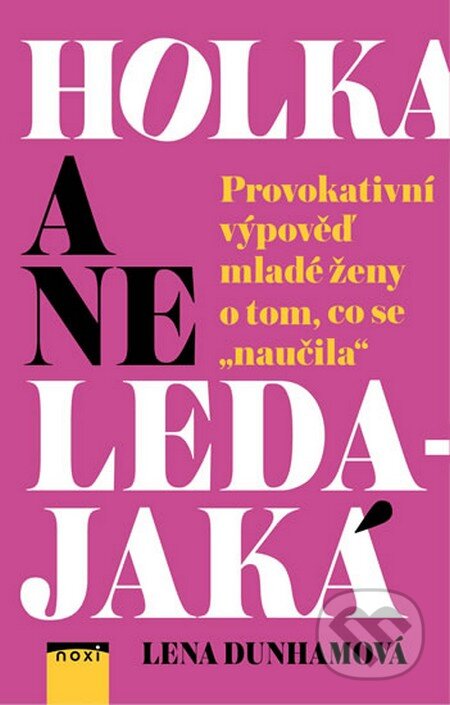 HOLKA
A NE
LEDAJAKÁ

Provokativní výpověď mladé ženy o tom, co se „naučila“

noxi

LENA DUNHAMOVÁ